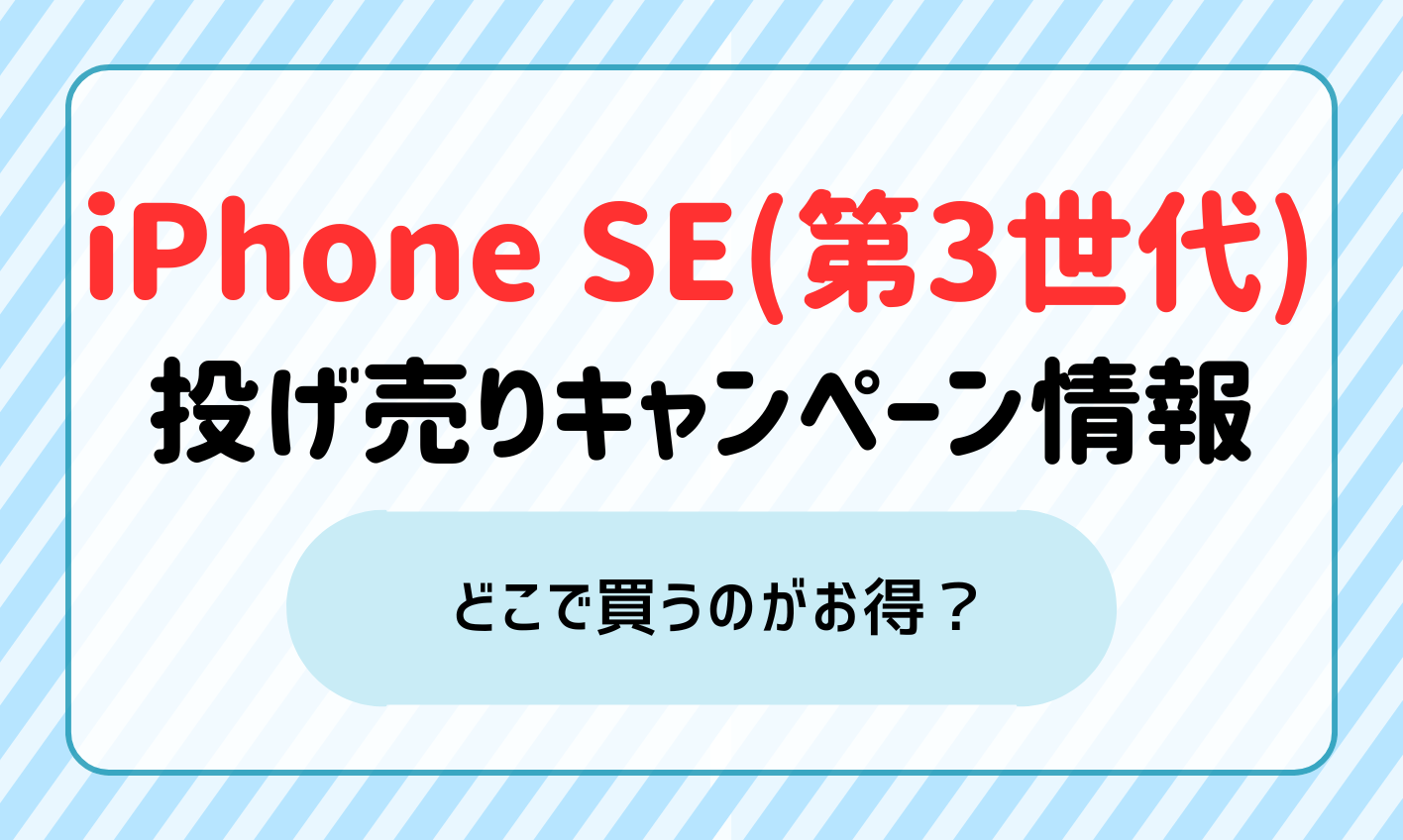 iPhone SE(第3世代)
投げ売りキャンペーン情報

どこで買うのがお得？